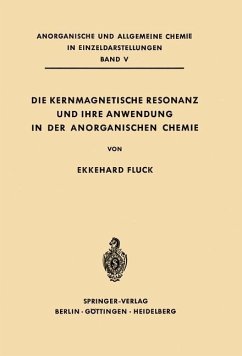 ANORGANISCHE UND ALLGEMEINE CHEMIE
IN EINZELDARSTELLUNGEN
BAND V

DIE KERNMAGNETISCHE RESONANZ
UND IHRE ANWENDUNG
IN DER ANORGANISCHEN CHEMIE

VON

EKKEHARD FLUCK

SPRINGER-VERLAG
BERLIN · GÖTTINGEN · HEIDELBERG